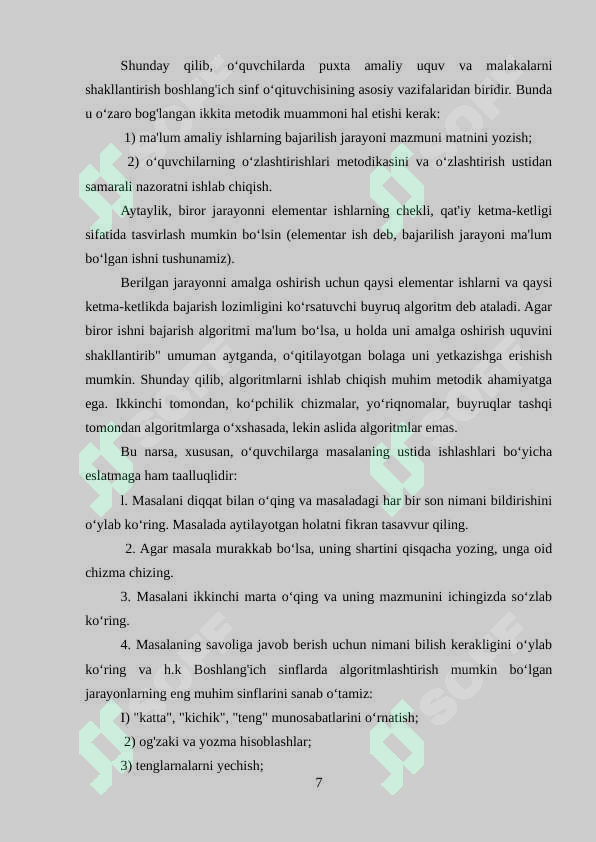 Shunday qilib, o‘quvchilarda puxta amaliy uquv va malakalarni shakllantirish boshlang'ich sinf o‘qituvchisining asosiy vazifalaridan biridir. Bunda u o‘zaro bog'langan ikkita metodik muammoni hal etishi kerak:

1) ma'lum amaliy ishlarning bajarilish jarayoni mazmuni matnini yozish;

2) o‘quvchilarning o‘zlashtirishlari metodikasini va o‘zlashtirish ustidan samarali nazoratni ishlab chiqish.

Aytaylik, biror jarayonni elementar ishlarning chekli, qat'iy ketma-ketligi sifatida tasvirlash mumkin bo‘lsin (elementar ish deb, bajarilish jarayoni ma'lum bo‘lgan ishni tushunamiz).

Berilgan jarayonni amalga oshirish uchun qaysi elementar ishlarni va qaysi ketma-ketlikda bajarish lozimligini ko‘rsatuvchi buyruq algoritm deb ataladi. Agar biror ishni bajarish algoritmi ma'lum bo‘lsa, u holda uni amalga oshirish uquvini shakllantirib" umuman aytganda, o‘qitilayotgan bolaga uni yetkazishga erishish mumkin. Shunday qilib, algoritmlarni ishlab chiqish muhim metodik ahamiyatga ega. Ikkinchi tomondan, ko‘pchilik chizmalar, yo‘riqnomalar, buyruqlar tashqi tomondan algoritmlarga o‘xshasada, lekin aslida algoritmlar emas.

Bu narsa, xususan, o‘quvchilarga masalaning ustida ishlashlari bo‘yicha eslatmaga ham taalluqlidir:

l. Masalani diqqat bilan o‘qing va masaladagi har bir son nimani bildirishini o‘ylab ko‘ring. Masalada aytilayotgan holatni fikran tasavvur qiling.

2. Agar masala murakkab bo‘lsa, uning shartini qisqacha yozing, unga oid chizma chizing.

3. Masalani ikkinchi marta o‘qing va uning mazmunini ichingizda so‘zlab ko‘ring.

4. Masalaning savoliga javob berish uchun nimani bilish kerakligini o‘ylab ko‘ring va h.k Boshlang'ich sinflarda algoritmlashtirish mumkin bo‘lgan jarayonlarning eng muhim sinflarini sanab o‘tamiz:

I) "katta", "kichik", "teng" munosabatlarini o‘rnatish;

2) og'zaki va yozma hisoblashlar;

3) tenglamalarni yechish;

7